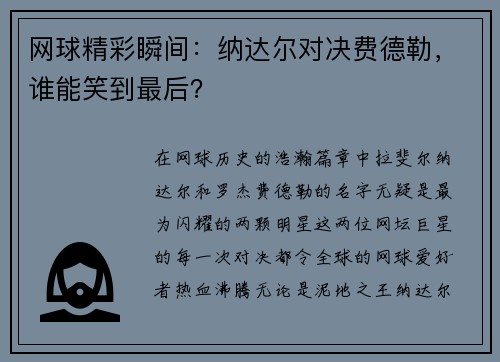 网球精彩瞬间：纳达尔对决费德勒，谁能笑到最后？

在网球历史的浩瀚篇章中拉斐尔纳达尔和罗杰费德勒的名字无疑是最为闪耀的两颗明星这两位网坛巨星的每一次对决都令全球的网球爱好者热血沸腾无论是泥地之王纳达尔